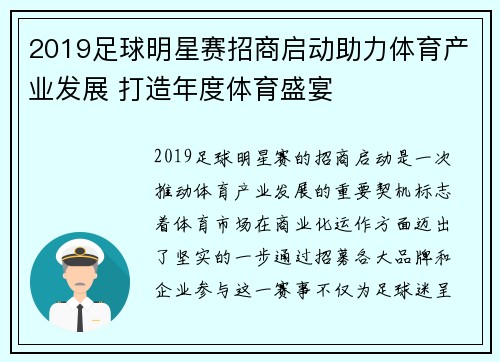 2019足球明星赛招商启动助力体育产业发展 打造年度体育盛宴

2019足球明星赛的招商启动是一次推动体育产业发展的重要契机标志着体育市场在商业化运作方面迈出了坚实的一步通过招募各大品牌和企业参与这一赛事不仅为足球迷呈